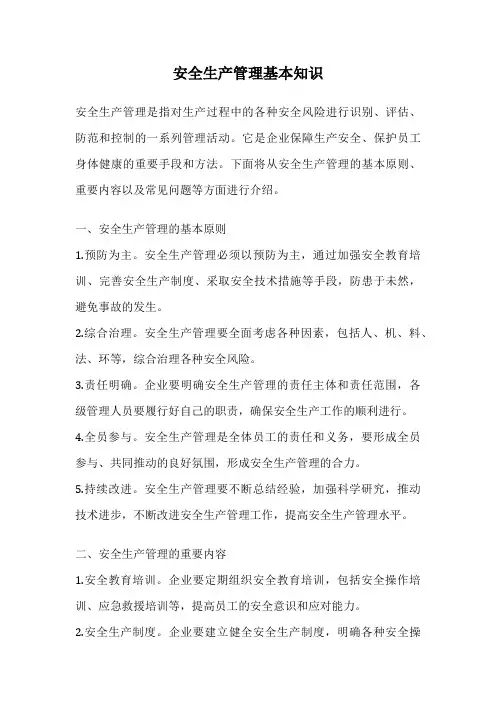 安全生产管理基本知识

安全生产管理是指对生产过程中的各种安全风险进行识别、评估、防范和控制的一系列管理活动。它是企业保障生产安全、保护员工身体健康的重要手段和方法。下面将从安全生产管理的基本原则、重要内容以及常见问题等方面进行介绍。

一、安全生产管理的基本原则

1.预防为主。安全生产管理必须以预防为主，通过加强安全教育培训、完善安全生产制度、采取安全技术措施等手段，防患于未然，避免事故的发生。

2.综合治理。安全生产管理要全面考虑各种因素，包括人、机、料、法、环等，综合治理各种安全风险。

3.责任明确。企业要明确安全生产管理的责任主体和责任范围，各级管理人员要履行好自己的职责，确保安全生产工作的顺利进行。

4.全员参与。安全生产管理是全体员工的责任和义务，要形成全员参与、共同推动的良好氛围，形成安全生产管理的合力。

5.持续改进。安全生产管理要不断总结经验，加强科学研究，推动技术进步，不断改进安全生产管理工作，提高安全生产管理水平。

二、安全生产管理的重要内容

1.安全教育培训。企业要定期组织安全教育培训，包括安全操作培训、应急救援培训等，提高员工的安全意识和应对能力。

2.安全生产制度。企业要建立健全安全生产制度，明确各种安全操